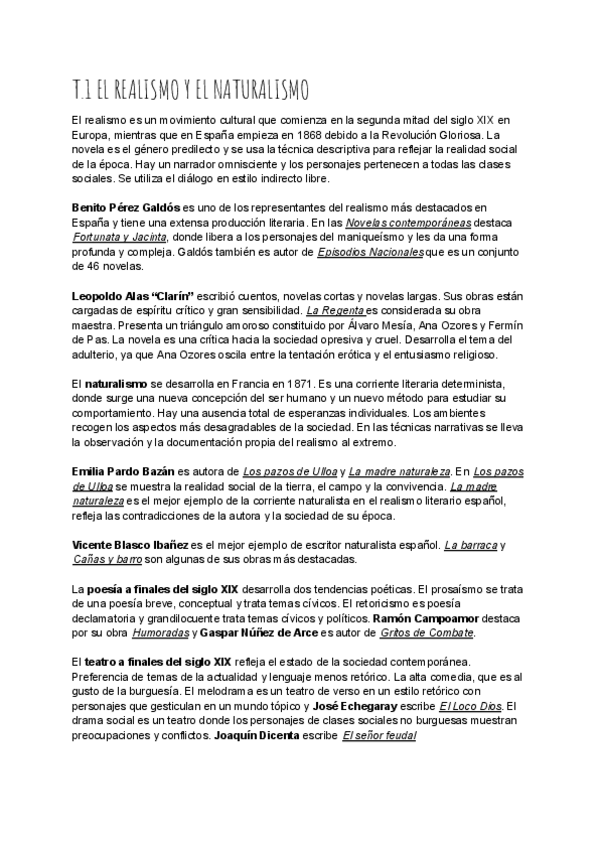 T.1 EL REALISMO Y EL NATURALISMO

El realismo es un movimiento cultural que comienza en la segunda mitad del siglo XIX en Europa, mientras que en España empieza en 1868 debido a la Revolución Gloriosa. La novela es el género predilecto y se usa la técnica descriptiva para reflejar la realidad social de la época. Hay un narrador omnisciente y los personajes pertenecen a todas las clases sociales. Se utiliza el diálogo en estilo indirecto libre.

Benito Pérez Galdós es uno de los representantes del realismo más destacados en España y tiene una extensa producción literaria. En las Novelas contemporáneas destaca Fortunata y Jacinta, donde libera a los personajes del maniqueísmo y les da una forma profunda y compleja. Galdós también es autor de Episodios Nacionales que es un conjunto de 46 novelas.

Leopoldo Alas "Clarín" escribió cuentos, novelas cortas y novelas largas. Sus obras están cargadas de espíritu crítico y gran sensibilidad. La Regenta es considerada su obra maestra. Presenta un triángulo amoroso constituido por Álvaro Mesía, Ana Ozores y Fermín de Pas. La novela es una crítica hacia la sociedad opresiva y cruel. Desarrolla el tema del adulterio, ya que Ana Ozores oscila entre la tentación erótica y el entusiasmo religioso.

El naturalismo se desarrolla en Francia en 1871. Es una corriente literaria determinista, donde surge una nueva concepción del ser humano y un nuevo método para estudiar su comportamiento. Hay una ausencia total de esperanzas individuales. Los ambientes recogen los aspectos más desagradables de la sociedad. En las técnicas narrativas se lleva la observación y la documentación propia del realismo al extremo.

Emilia Pardo Bazán es autora de Los pazos de Ulloa y La madre naturaleza. En Los pazos de Ulloa se muestra la realidad social de la tierra, el campo y la convivencia. La madre naturaleza es el mejor ejemplo de la corriente naturalista en el realismo literario español, refleja las contradicciones de la autora y la sociedad de su época.

Vicente Blasco Ibañez es el mejor ejemplo de escritor naturalista español. La barraca y Cañas y barro son algunas de sus obras más destacadas.

La poesía a finales del siglo XIX desarrolla dos tendencias poéticas. El prosaísmo se trata de una poesía breve, conceptual y trata temas cívicos. El retoricismo es poesía declamatoria y grandilocuente trata temas cívicos y políticos. Ramón Campoamor destaca por su obra Humoradas y Gaspar Núñez de Arce es autor de Gritos de Combate.

El teatro a finales del siglo XIX refleja el estado de la sociedad contemporánea. Preferencia de temas de la actualidad y lenguaje menos retórico. La alta comedia, que es al gusto de la burguesía. El melodrama es un teatro de verso en un estilo retórico con personajes que gesticulan en un mundo tópico y José Echegaray escribe El Loco Dios. El drama social es un teatro donde los personajes de clases sociales no burguesas muestran preocupaciones y conflictos. Joaquín Dicenta escribe El señor feudal